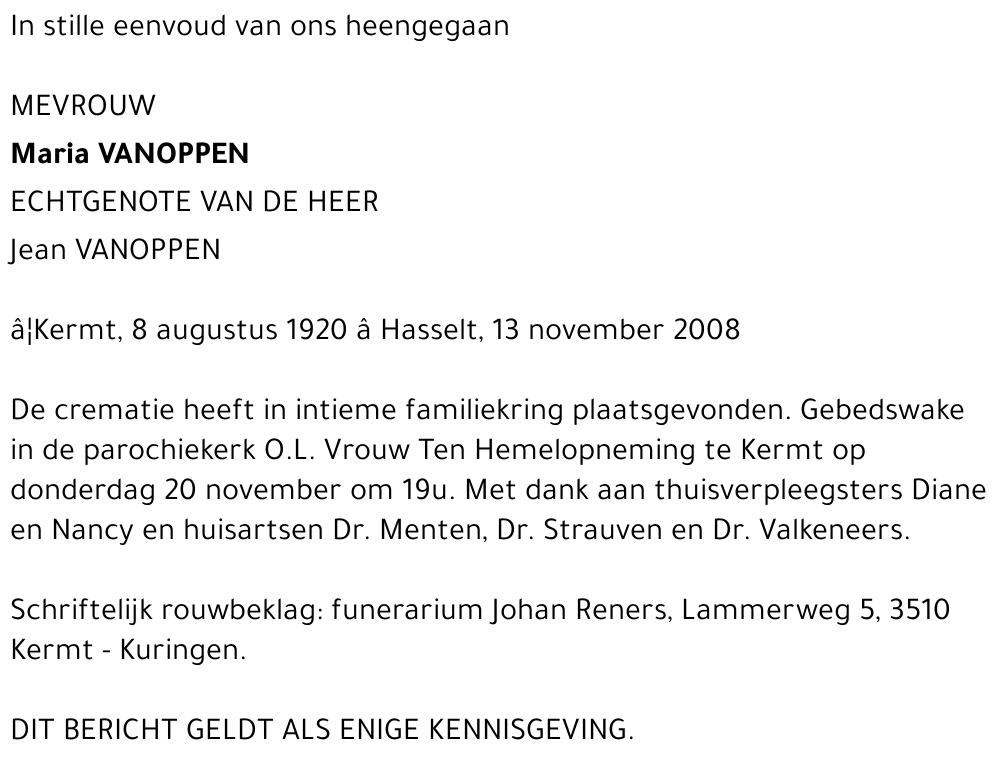 In stille eenvoud van ons heengegaan

MEVROUW

Maria VANOPPEN

ECHTGENOTE VAN DE HEER

Jean VANOPPEN

â¦Kermt, 8 augustus 1920 â Hasselt, 13 november 2008

De crematie heeft in intieme familiekring plaatsgevonden. Gebedswake in de parochiekerk O.L. Vrouw Ten Hemelopneming te Kermt op donderdag 20 november om 19u. Met dank aan thuisverpleegsters Diane en Nancy en huisartsen Dr. Menten, Dr. Strauven en Dr. Valkeneers.

Schriftelijk rouwbeklag: funerarium Johan Reners, Lammerweg 5, 3510 Kermt - Kuringen.

DIT BERICHT GELDT ALS ENIGE KENNISGEVING.